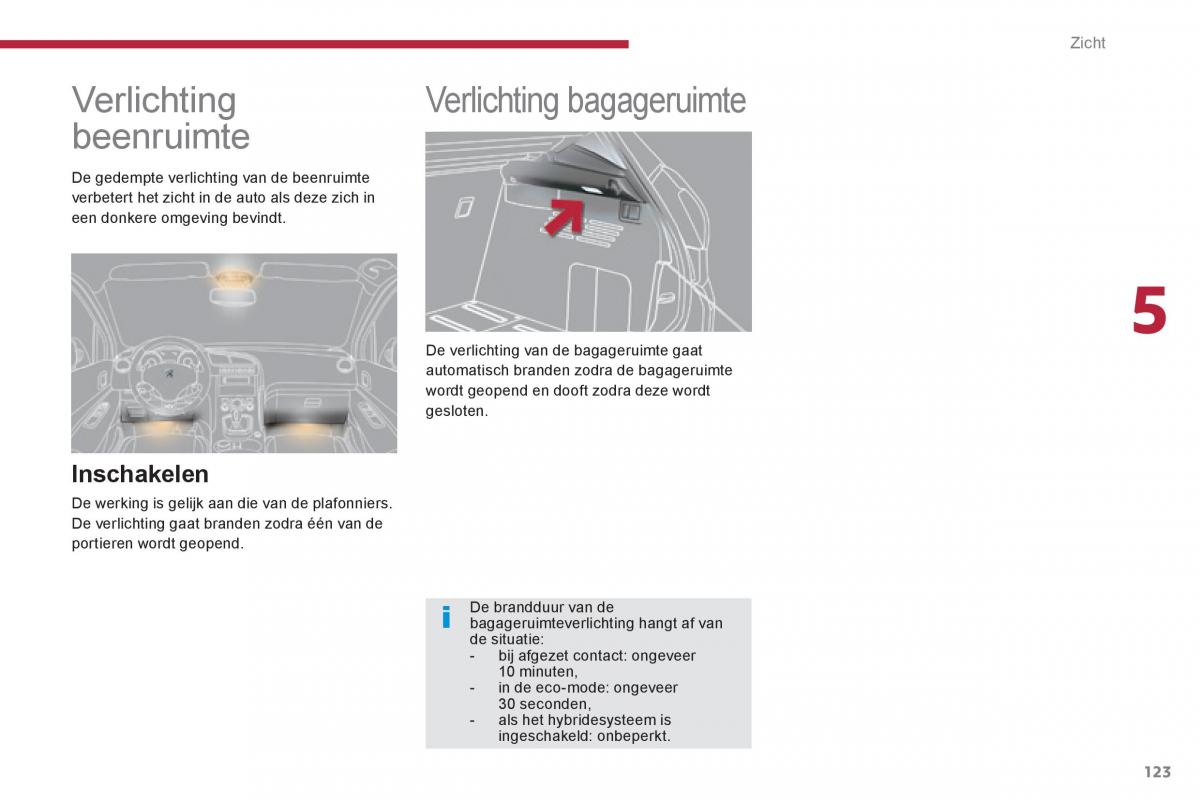 Zicht

Verlichting beenruimte

De gedempte verlichting van de beenruimte verbetert het zicht in de auto als deze zich in een donkere omgeving bevindt.

Inschakelen

De werking is gelijk aan die van de plafonniers.
De verlichting gaat branden zodra één van de portieren wordt geopend.

Verlichting bagageruimte

De verlichting van de bagageruimte gaat automatisch branden zodra de bagageruimte wordt geopend en dooft zodra deze wordt gesloten.

i De brandduur van de bagageruimteverlichting hangt af van de situatie:
- bij afgezet contact: ongeveer 10 minuten,
- in de eco-mode: ongeveer 30 seconden,
- als het hybridesysteem is ingeschakeld: onbeperkt.

5

123